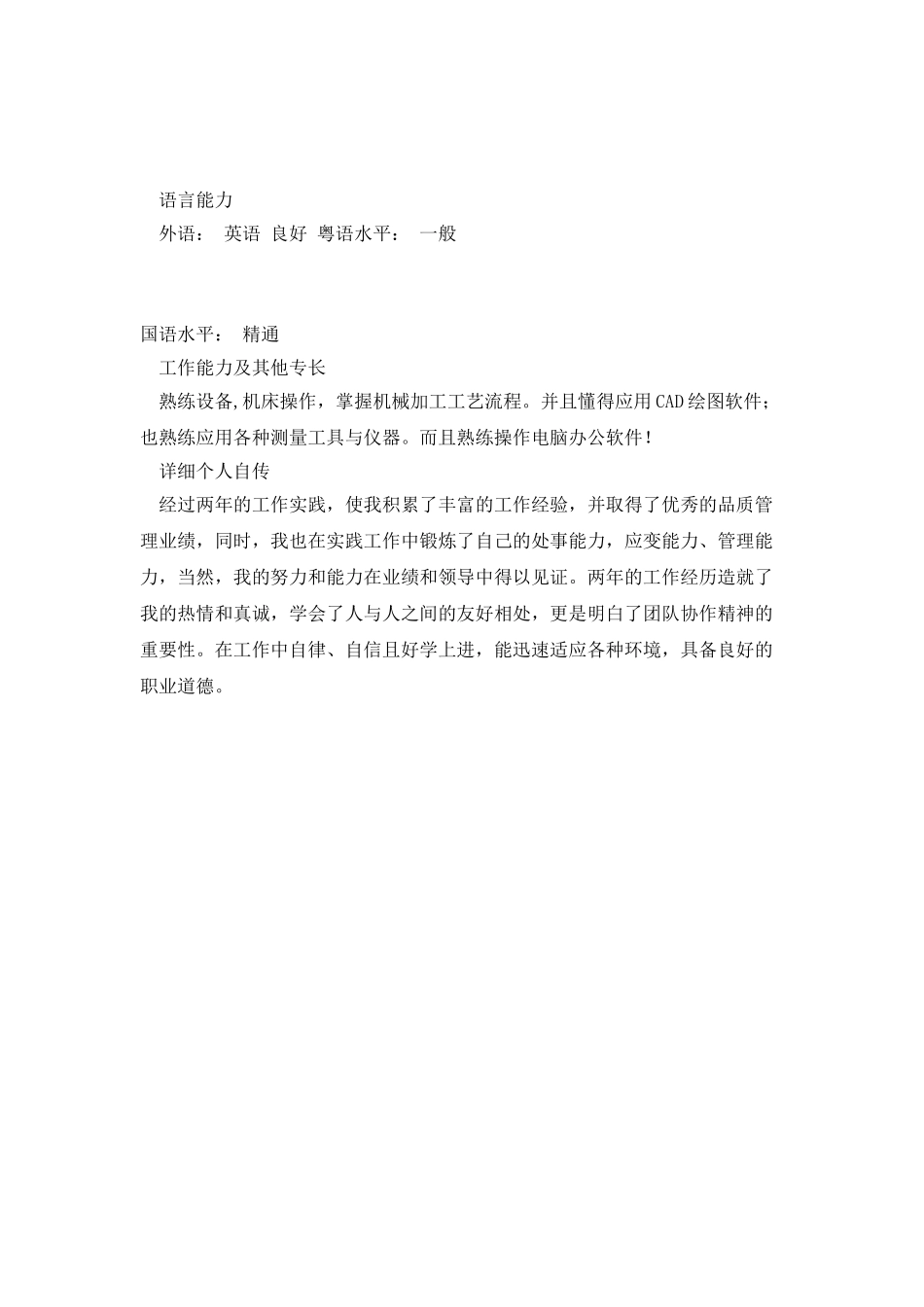 语言能力

外语： 英语 良好 粤语水平： 一般

国语水平： 精通

工作能力及其他专长

熟练设备,机床操作，掌握机械加工工艺流程。并且懂得应用CAD绘图软件；也熟练应用各种测量工具与仪器。而且熟练操作电脑办公软件！

详细个人自传

经过两年的工作实践，使我积累了丰富的工作经验，并取得了优秀的品质管理业绩，同时，我也在实践工作中锻炼了自己的处事能力，应变能力、管理能力，当然，我的努力和能力在业绩和领导中得以见证。两年的工作经历造就了我的热情和真诚，学会了人与人之间的友好相处，更是明白了团队协作精神的重要性。在工作中自律、自信且好学上进，能迅速适应各种环境，具备良好的职业道德。